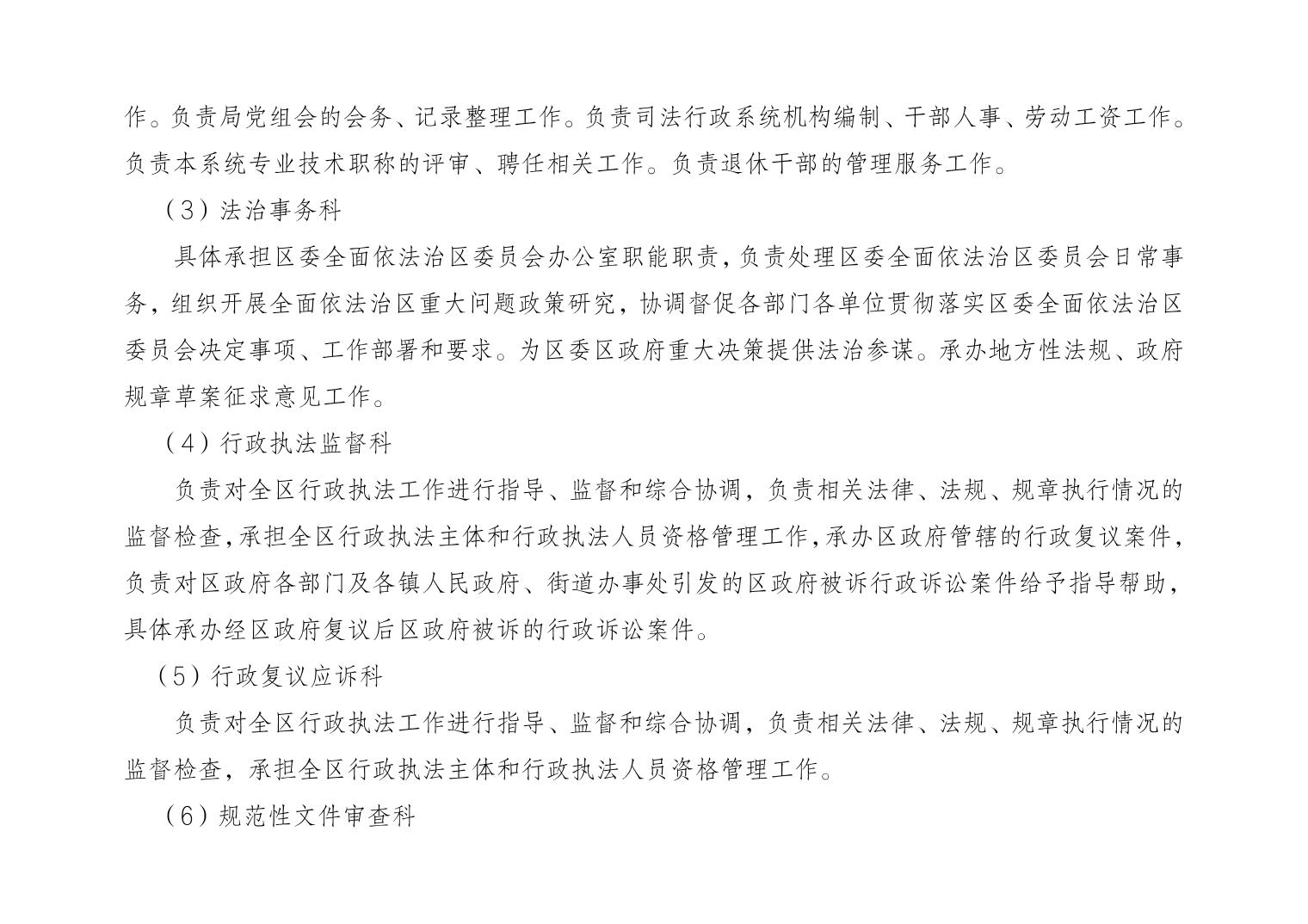 作。负责局党组会的会务、记录整理工作。负责司法行政系统机构编制、干部人事、劳动工资工作。负责本系统专业技术职称的评审、聘任相关工作。负责退休干部的管理服务工作。

（3）法治事务科

具体承担区委全面依法治区委员会办公室职能职责，负责处理区委全面依法治区委员会日常事务，组织开展全面依法治区重大问题政策研究，协调督促各部门各单位贯彻落实区委全面依法治区委员会决定事项、工作部署和要求。为区委区政府重大决策提供法治参谋。承办地方性法规、政府规章草案征求意见工作。

（4）行政执法监督科

负责对全区行政执法工作进行指导、监督和综合协调，负责相关法律、法规、规章执行情况的监督检查，承担全区行政执法主体和行政执法人员资格管理工作，承办区政府管辖的行政复议案件，负责对区政府各部门及各镇人民政府、街道办事处引发的区政府被诉行政诉讼案件给予指导帮助，具体承办经区政府复议后区政府被诉的行政诉讼案件。

（5）行政复议应诉科

负责对全区行政执法工作进行指导、监督和综合协调，负责相关法律、法规、规章执行情况的监督检查，承担全区行政执法主体和行政执法人员资格管理工作。

（6）规范性文件审查科